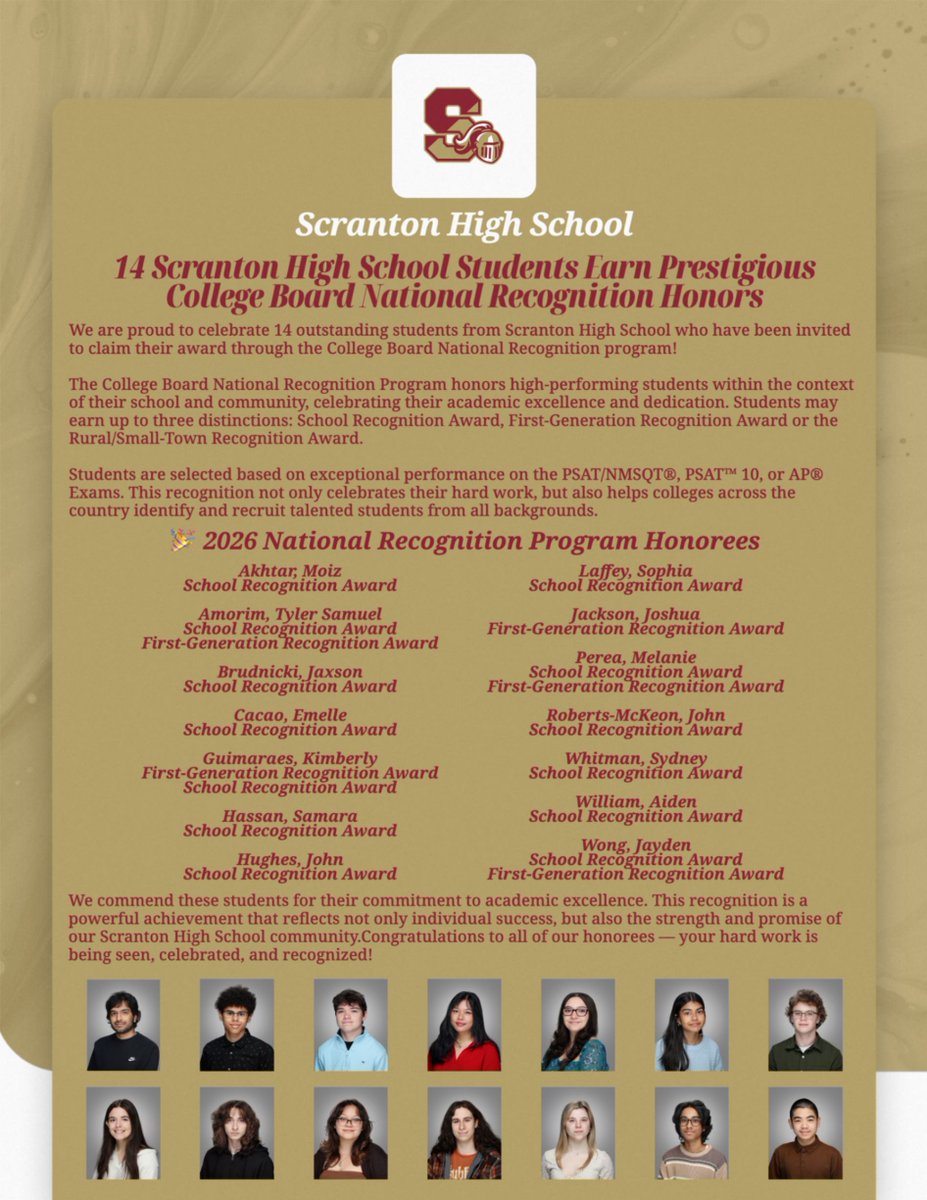 S

Scranton High School

14 Scranton High School Students Earn Prestigious College Board National Recognition Honors

We are proud to celebrate 14 outstanding students from Scranton High School who have been invited to claim their award through the College Board National Recognition program!

The College Board National Recognition Program honors high-performing students within the context of their school and community, celebrating their academic excellence and dedication. Students may earn up to three distinctions: School Recognition Award, First-Generation Recognition Award or the Rural/Small-Town Recognition Award.

Students are selected based on exceptional performance on the PSAT/NMSQT®, PSAT™ 10, or AP® Exams. This recognition not only celebrates their hard work, but also helps colleges across the country identify and recruit talented students from all backgrounds.

🎉 2026 National Recognition Program Honorees

Akhtar, Moiz
School Recognition Award

Amorim, Tyler Samuel
School Recognition Award
First-Generation Recognition Award

Brudnicki, Jaxson
School Recognition Award

Cacao, Emelle
School Recognition Award

Guimaraes, Kimberly
First-Generation Recognition Award
School Recognition Award

Hassan, Samara
School Recognition Award

Hughes, John
School Recognition Award

Laffey, Sophia
School Recognition Award

Jackson, Joshua
First-Generation Recognition Award

Perea, Melanie
School Recognition Award
First-Generation Recognition Award

Roberts-McKeon, John
School Recognition Award

Whitman, Sydney
School Recognition Award

William, Aiden
School Recognition Award

Wong, Jayden
School Recognition Award
First-Generation Recognition Award

We commend these students for their commitment to academic excellence. This recognition is a powerful achievement that reflects not only individual success, but also the strength and promise of our Scranton High School community.Congratulations to all of our honorees — your hard work is being seen, celebrated, and recognized!